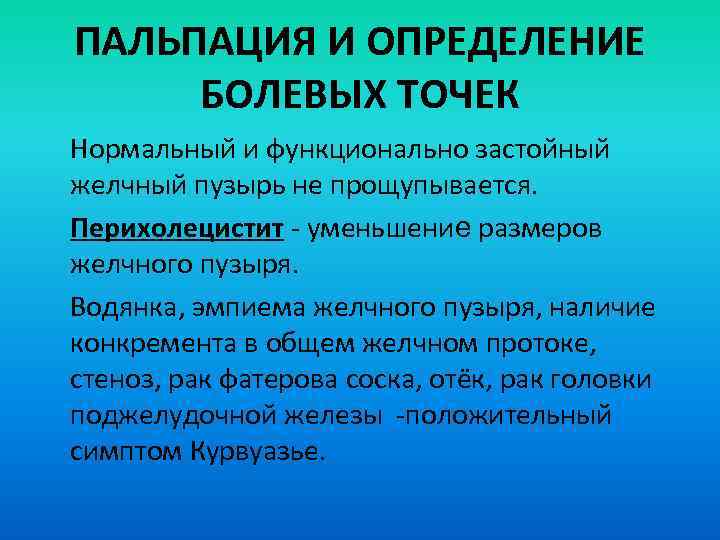 ПАЛЬПАЦИЯ И ОПРЕДЕЛЕНИЕ БОЛЕВЫХ ТОЧЕК

Нормальный и функционально застойный желчный пузырь не прощупывается.

Перихолецистит - уменьшение размеров желчного пузыря.

Водянка, эмпиема желчного пузыря, наличие конкремента в общем желчном протоке, стеноз, рак фатерова соска, отёк, рак головки поджелудочной железы -положительный симптом Курвуазье.